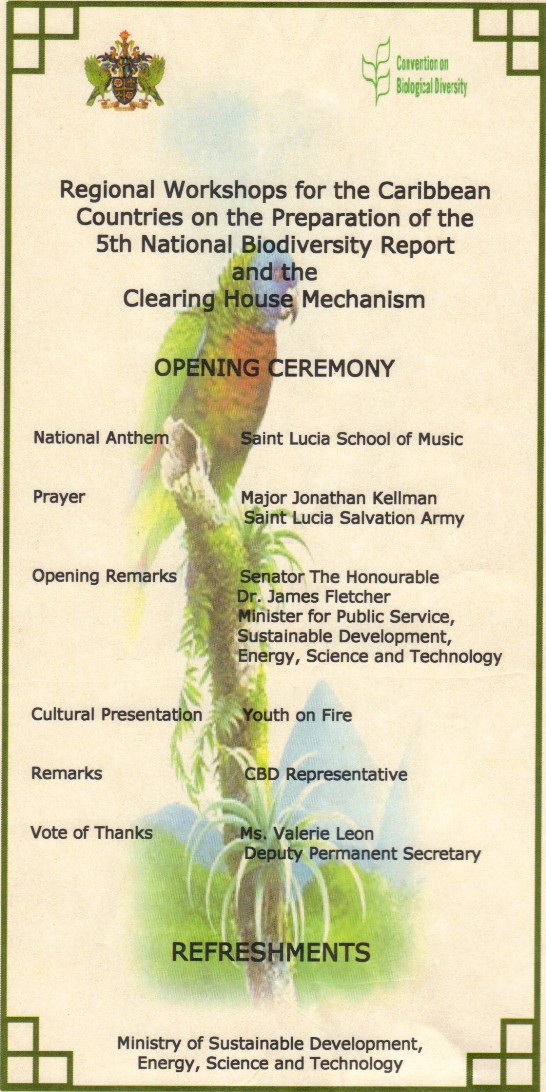 Convention on Biological Diversity

Regional Workshops for the Caribbean Countries on the Preparation of the 5th National Biodiversity Report and the Clearing House Mechanism

OPENING CEREMONY

National Anthem
Saint Lucia School of Music

Prayer
Major Jonathan Kellman
Saint Lucia Salvation Army

Opening Remarks
Senator The Honourable
Dr. James Fletcher
Minister for Public Service, Sustainable Development, Energy, Science and Technology

Cultural Presentation
Youth on Fire

Remarks
CBD Representative

Vote of Thanks
Ms. Valerie Leon
Deputy Permanent Secretary

REFRESHMENTS

Ministry of Sustainable Development, Energy, Science and Technology